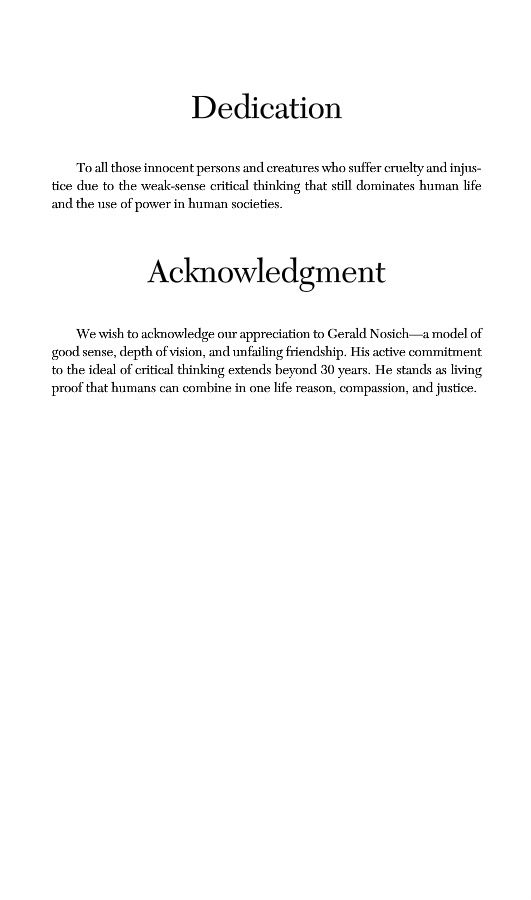 Dedication

To all those innocent persons and creatures who suffer cruelty and injustice due to the weak-sense critical thinking that still dominates human life and the use of power in human societies.

Acknowledgment

We wish to acknowledge our appreciation to Gerald Nosich—a model of good sense, depth of vision, and unfailing friendship. His active commitment to the ideal of critical thinking extends beyond 30 years. He stands as living proof that humans can combine in one life reason, compassion, and justice.